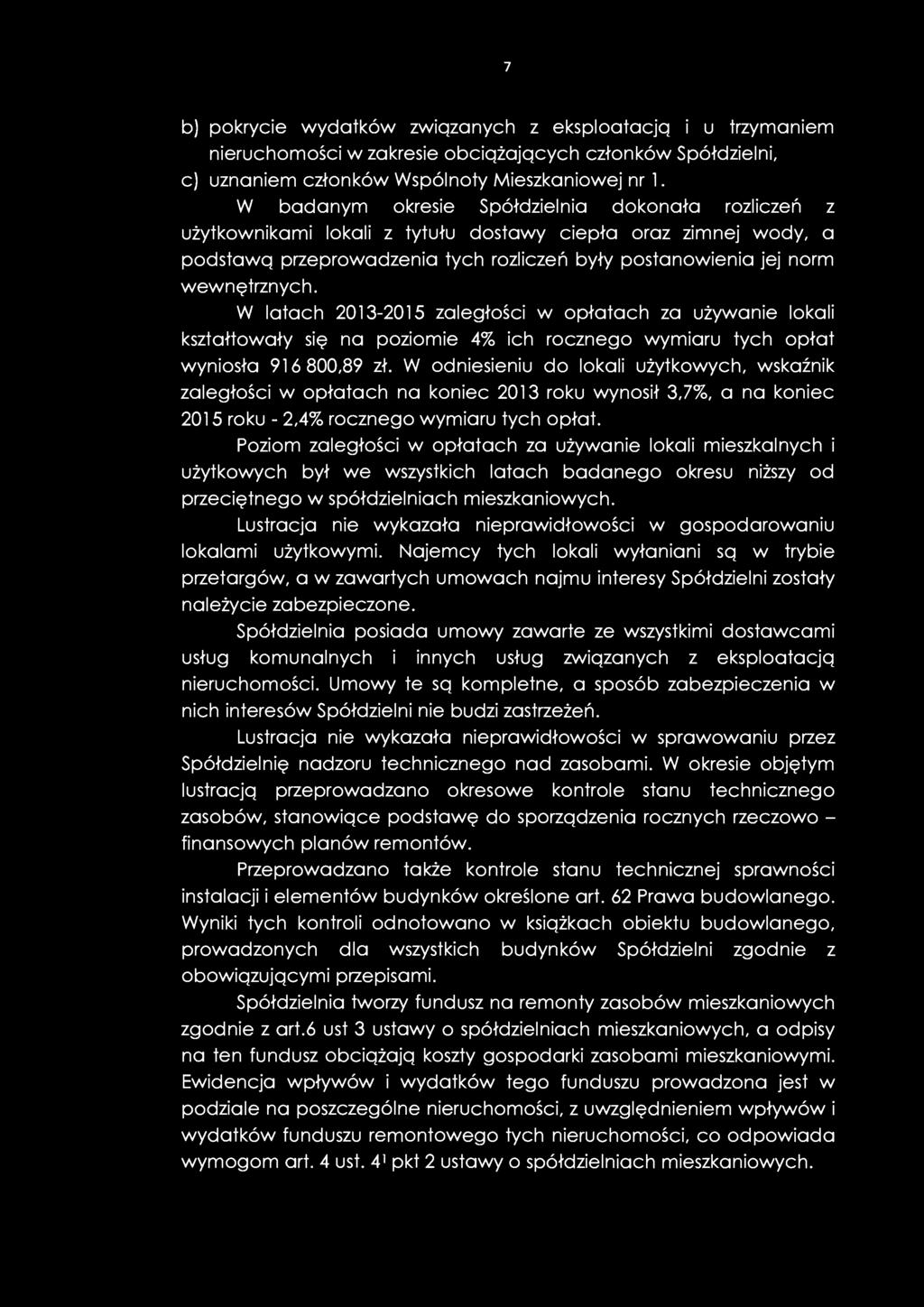 7

b) pokrycie wydatków związanych z eksploatacją i u trzymaniem nieruchomości w zakresie obciążających członków Spółdzielni,
c) uznaniem członków Wspólnoty Mieszkaniowej nr 1.

W badanym okresie Spółdzielnia dokonała rozliczeń z użytkownikami lokali z tytułu dostawy ciepła oraz zimnej wody, a podstawą przeprowadzenia tych rozliczeń były postanowienia jej norm wewnętrznych.

W latach 2013-2015 zaległości w opłatach za używanie lokali kształtowały się na poziomie 4% ich rocznego wymiaru tych opłat wyniosła 916 800,89 zł. W odniesieniu do lokali użytkowych, wskaźnik zaległości w opłatach na koniec 2013 roku wynosił 3,7%, a na koniec 2015 roku - 2,4% rocznego wymiaru tych opłat.

Poziom zaległości w opłatach za używanie lokali mieszkalnych i użytkowych był we wszystkich latach badanego okresu niższy od przeciętnego w spółdzielniach mieszkaniowych.

Lustracja nie wykazała nieprawidłowości w gospodarowaniu lokalami użytkowymi. Najemcy tych lokali wyłaniani są w trybie przetargów, a w zawartych umowach najmu interesy Spółdzielni zostały należycie zabezpieczone.

Spółdzielnia posiada umowy zawarte ze wszystkimi dostawcami usług komunalnych i innych usług związanych z eksploatacją nieruchomości. Umowy te są kompletne, a sposób zabezpieczenia w nich interesów Spółdzielni nie budzi zastrzeżeń.

Lustracja nie wykazała nieprawidłowości w sprawowaniu przez Spółdzielnię nadzoru technicznego nad zasobami. W okresie objętym lustracją przeprowadzano okresowe kontrole stanu technicznego zasobów, stanowiące podstawę do sporządzenia rocznych rzeczowo – finansowych planów remontów.

Przeprowadzano także kontrole stanu technicznej sprawności instalacji i elementów budynków określone art. 62 Prawa budowlanego. Wyniki tych kontroli odnotowano w książkach obiektu budowlanego, prowadzonych dla wszystkich budynków Spółdzielni zgodnie z obowiązującymi przepisami.

Spółdzielnia tworzy fundusz na remonty zasobów mieszkaniowych zgodnie z art.6 ust 3 ustawy o spółdzielniach mieszkaniowych, a odpisy na ten fundusz obciążają koszty gospodarki zasobami mieszkaniowymi. Ewidencja wpływów i wydatków tego funduszu prowadzona jest w podziale na poszczególne nieruchomości, z uwzględnieniem wpływów i wydatków funduszu remontowego tych nieruchomości, co odpowiada wymogom art. 4 ust. $4^1$ pkt 2 ustawy o spółdzielniach mieszkaniowych.